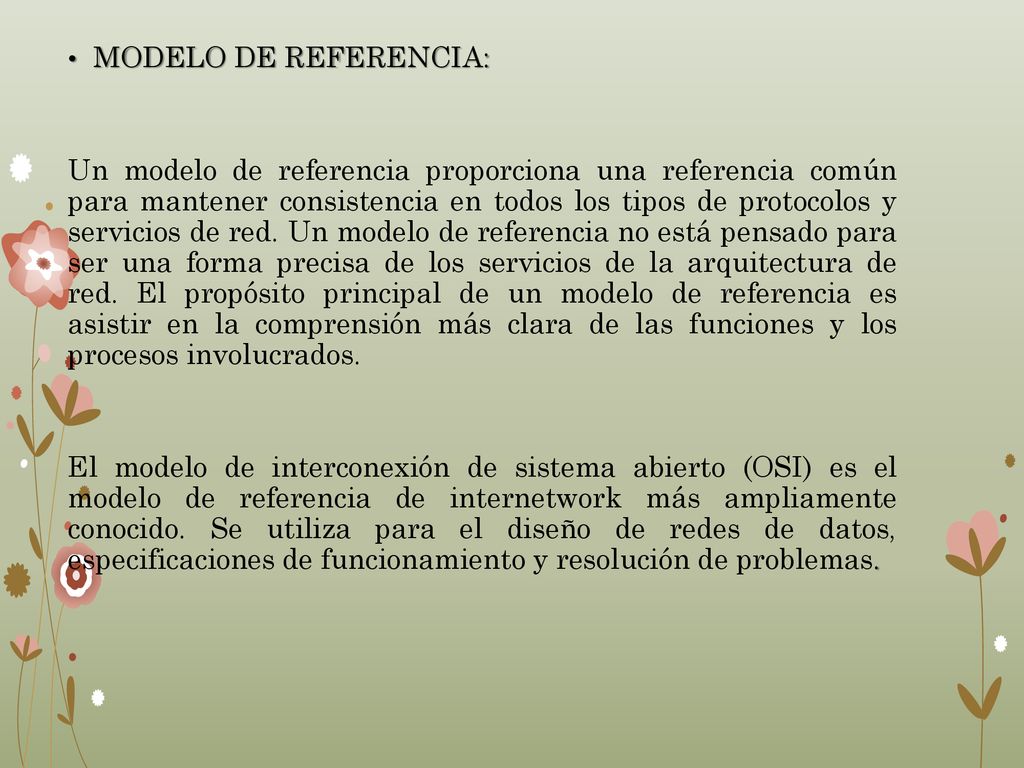 • MODELO DE REFERENCIA:

Un modelo de referencia proporciona una referencia común para mantener consistencia en todos los tipos de protocolos y servicios de red. Un modelo de referencia no está pensado para ser una forma precisa de los servicios de la arquitectura de red. El propósito principal de un modelo de referencia es asistir en la comprensión más clara de las funciones y los procesos involucrados.

El modelo de interconexión de sistema abierto (OSI) es el modelo de referencia de internetwork más ampliamente conocido. Se utiliza para el diseño de redes de datos, especificaciones de funcionamiento y resolución de problemas.